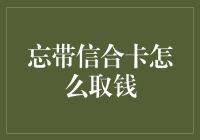 忘带信合卡怎么取钱